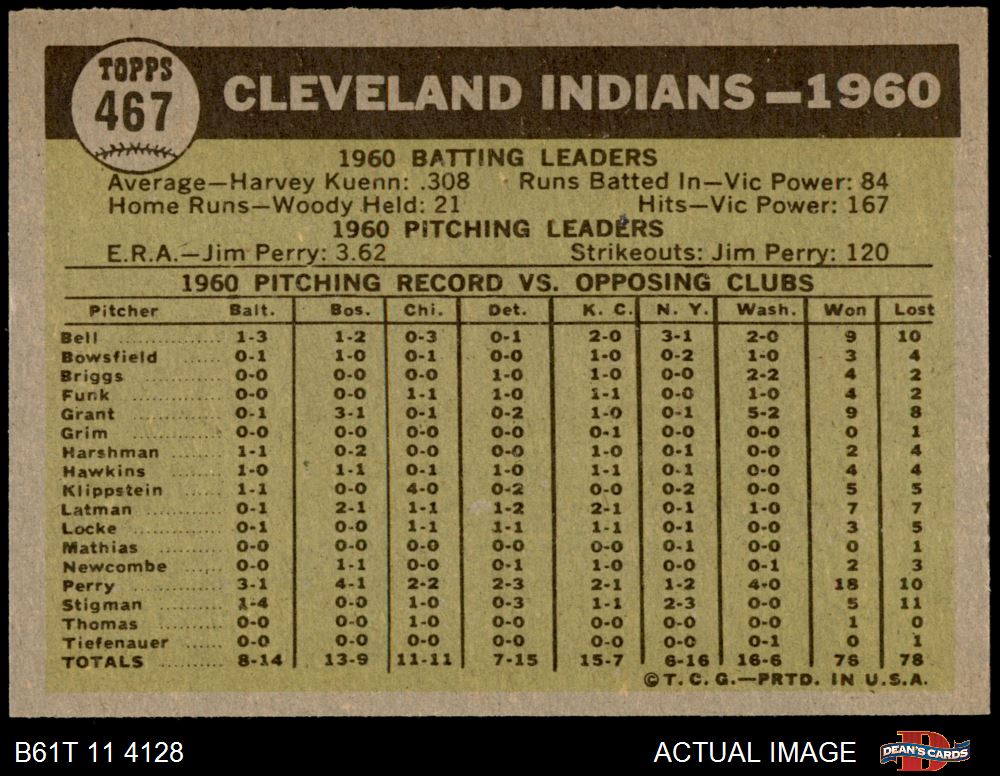 TOPPS
467

CLEVELAND INDIANS—1960

1960 BATTING LEADERS

Average—Harvey Kuenn: .308 Runs Batted In—Vic Power: 84
Home Runs—Woody Held: 21 Hits—Vic Power: 167

1960 PITCHING LEADERS

E.R.A.—Jim Perry: 3.62 Strikeouts: Jim Perry: 120

1960 PITCHING RECORD VS. OPPOSING CLUBS

| Pitcher | Balt. | Bos. | Chi. | Det. | K. C. | N. Y. | Wash. | Won | Lost |
|---|---|---|---|---|---|---|---|---|---|
| Bell | 1-3 | 1-2 | 0-3 | 0-1 | 2-0 | 3-1 | 2-0 | 9 | 10 |
| Bowsfield | 0-1 | 1-0 | 0-1 | 0-0 | 1-0 | 0-2 | 1-0 | 3 | 4 |
| Briggs | 0-0 | 0-0 | 0-0 | 1-0 | 1-0 | 0-0 | 2-2 | 4 | 2 |
| Funk | 0-0 | 0-0 | 1-1 | 1-0 | 1-1 | 0-0 | 1-0 | 4 | 2 |
| Grant | 0-1 | 3-1 | 0-1 | 0-2 | 1-0 | 0-1 | 5-2 | 9 | 8 |
| Grim | 0-0 | 0-0 | 0-0 | 0-0 | 0-1 | 0-0 | 0-0 | 0 | 1 |
| Harshman | 1-1 | 0-2 | 0-0 | 0-0 | 1-0 | 0-1 | 0-0 | 2 | 4 |
| Hawkins | 1-0 | 1-1 | 0-1 | 1-0 | 1-1 | 0-1 | 0-0 | 4 | 4 |
| Klippstein | 1-1 | 0-0 | 4-0 | 0-2 | 0-0 | 0-2 | 0-0 | 5 | 5 |
| Latman | 0-1 | 2-1 | 1-1 | 1-2 | 2-1 | 0-1 | 1-0 | 7 | 7 |
| Locke | 0-1 | 0-0 | 1-1 | 1-1 | 1-1 | 0-1 | 0-0 | 3 | 5 |
| Mathias | 0-0 | 0-0 | 0-0 | 0-0 | 0-0 | 0-1 | 0-0 | 0 | 1 |
| Newcombe | 0-0 | 1-1 | 0-0 | 0-1 | 1-0 | 0-0 | 0-1 | 2 | 3 |
| Perry | 3-1 | 4-1 | 2-2 | 2-3 | 2-1 | 1-2 | 4-0 | 18 | 10 |
| Stigman | 1-4 | 0-0 | 1-0 | 0-3 | 1-1 | 2-3 | 0-0 | 5 | 11 |
| Thomas | 0-0 | 0-0 | 1-0 | 0-0 | 0-0 | 0-0 | 0-0 | 1 | 0 |
| Tiefenauer | 0-0 | 0-0 | 0-0 | 0-0 | 0-0 | 0-0 | 0-1 | 0 | 1 |
| TOTALS | 8-14 | 13-9 | 11-11 | 7-15 | 15-7 | 6-16 | 16-6 | 76 | 78 |

©T. C. G.—PRTD. IN U.S.A.

B61T 11 4128

ACTUAL IMAGE

DEAN'S CARDS